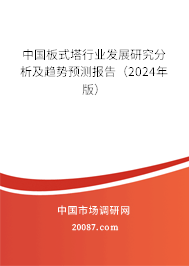 中国板式塔行业发展研究分析及趋势预测报告（2024年版）

中国市场调研网

20087.com